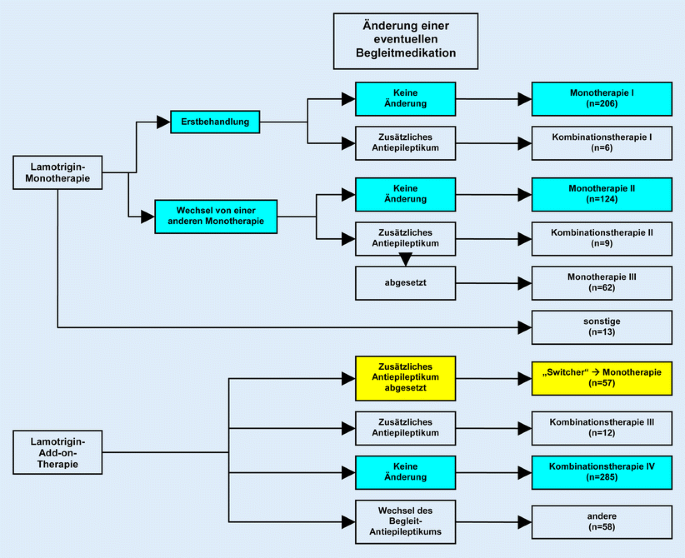 Änderung einer eventuellen Begleitmedikation

Lamotrigin-Monotherapie

Erstbehandlung

Keine Änderung

Monotherapie I (n=206)

Zusätzliches Antiepileptikum

Kombinationstherapie I (n=6)

Wechsel von einer anderen Monotherapie

Keine Änderung

Monotherapie II (n=124)

Zusätzliches Antiepileptikum

Kombinationstherapie II (n=9)

abgesetzt

Monotherapie III (n=62)

sonstige (n=13)

Lamotrigin-Add-on-Therapie

Zusätzliches Antiepileptikum abgesetzt

„Switcher“ → Monotherapie (n=57)

Zusätzliches Antiepileptikum

Kombinationstherapie III (n=12)

Keine Änderung

Kombinationstherapie IV (n=285)

Wechsel des Begleit-Antiepileptikums

andere (n=58)